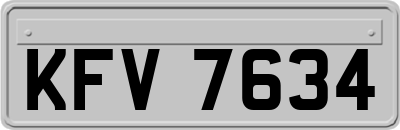 KFV 7634